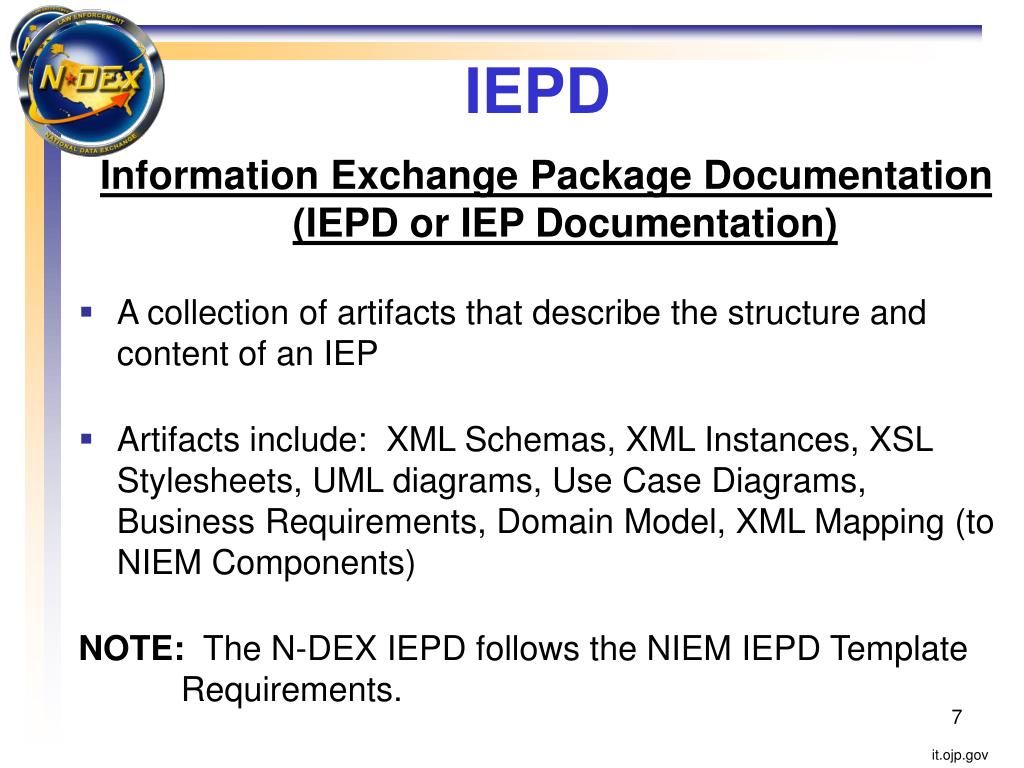 LAW ENFORCEMENT
N-DEX
NATIONAL DATA EXCHANGE

IEPD

Information Exchange Package Documentation (IEPD or IEP Documentation)

▪ A collection of artifacts that describe the structure and content of an IEP

▪ Artifacts include: XML Schemas, XML Instances, XSL Stylesheets, UML diagrams, Use Case Diagrams, Business Requirements, Domain Model, XML Mapping (to NIEM Components)

NOTE: The N-DEX IEPD follows the NIEM IEPD Template Requirements.

7

it.ojp.gov